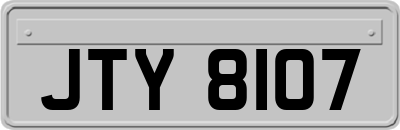 JTY 8107